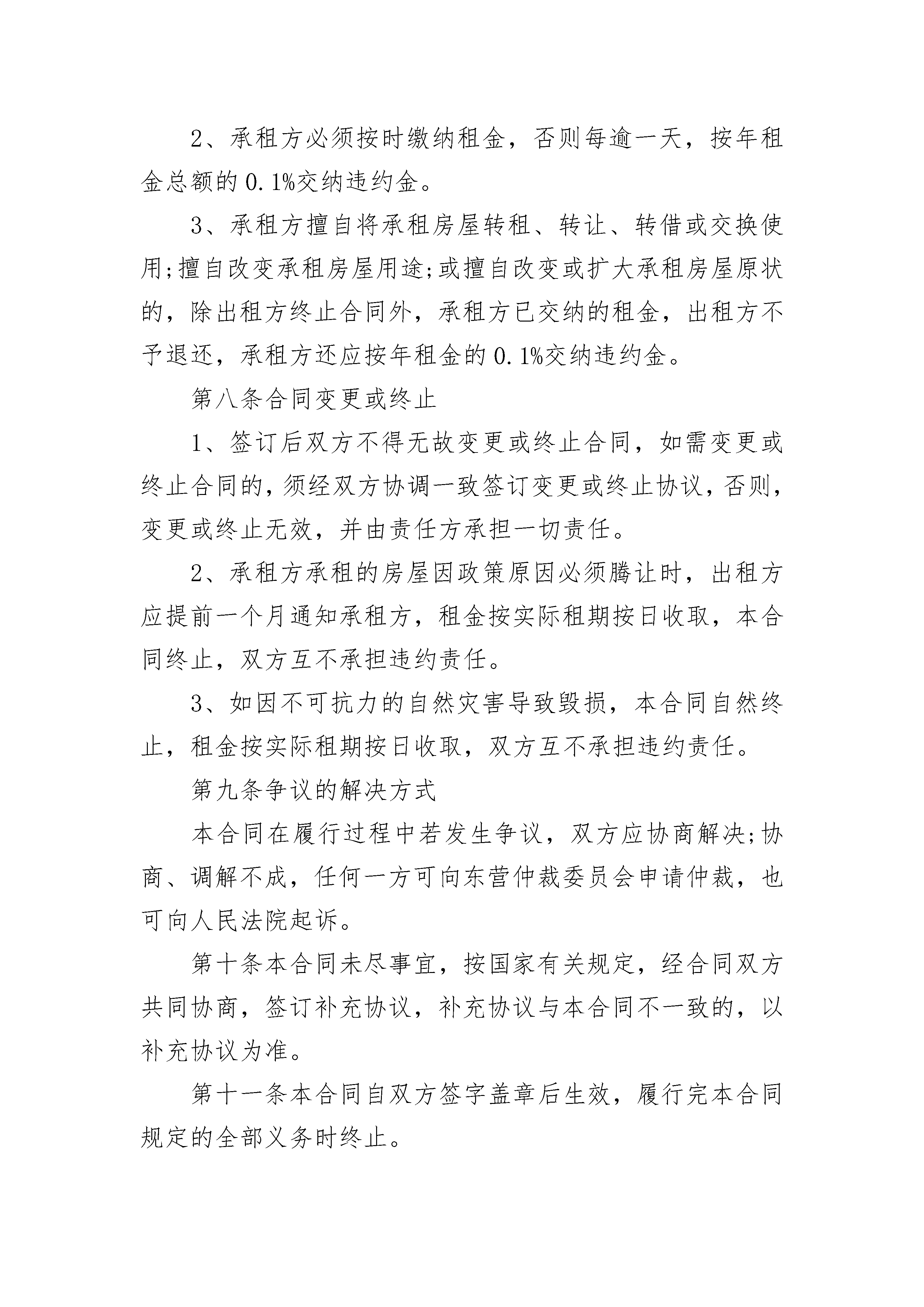 2、承租方必须按时缴纳租金，否则每逾一天，按年租金总额的 0.1%交纳违约金。

3、承租方擅自将承租房屋转租、转让、转借或交换使用;擅自改变承租房屋用途;或擅自改变或扩大承租房屋原状的，除出租方终止合同外，承租方已交纳的租金，出租方不予退还，承租方还应按年租金的 0.1%交纳违约金。

第八条合同变更或终止

1、签订后双方不得无故变更或终止合同，如需变更或终止合同的，须经双方协调一致签订变更或终止协议，否则，变更或终止无效，并由责任方承担一切责任。

2、承租方承租的房屋因政策原因必须腾让时，出租方应提前一个月通知承租方，租金按实际租期按日收取，本合同终止，双方互不承担违约责任。

3、如因不可抗力的自然灾害导致毁损，本合同自然终止，租金按实际租期按日收取，双方互不承担违约责任。

第九条争议的解决方式

本合同在履行过程中若发生争议，双方应协商解决;协商、调解不成，任何一方可向东营仲裁委员会申请仲裁，也可向人民法院起诉。

第十条本合同未尽事宜，按国家有关规定，经合同双方共同协商，签订补充协议，补充协议与本合同不一致的，以补充协议为准。

第十一条本合同自双方签字盖章后生效，履行完本合同规定的全部义务时终止。